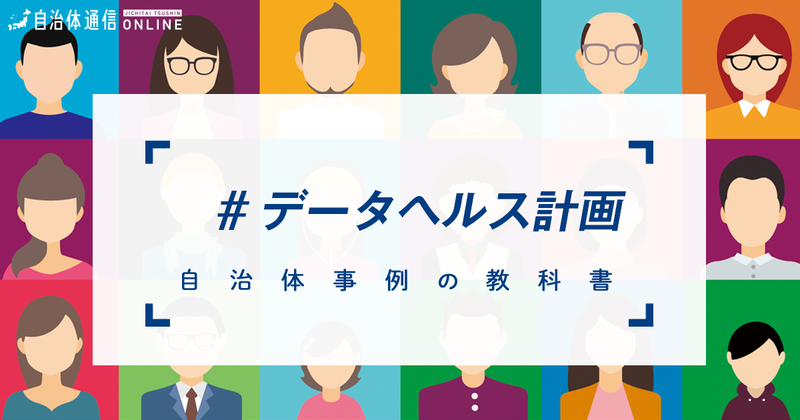 自治体通信 JICHITAI TSUSHIN ONLINE

# データヘルス計画

自治体事例の教科書